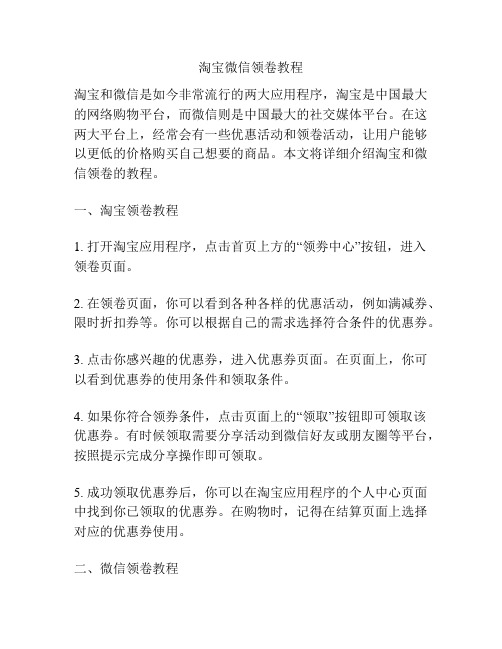 淘宝微信领卷教程

淘宝和微信是如今非常流行的两大应用程序，淘宝是中国最大的网络购物平台，而微信则是中国最大的社交媒体平台。在这两大平台上，经常会有一些优惠活动和领卷活动，让用户能够以更低的价格购买自己想要的商品。本文将详细介绍淘宝和微信领卷的教程。

一、淘宝领卷教程

1. 打开淘宝应用程序，点击首页上方的“领券中心”按钮，进入领卷页面。

2. 在领卷页面，你可以看到各种各样的优惠活动，例如满减券、限时折扣券等。你可以根据自己的需求选择符合条件的优惠券。

3. 点击你感兴趣的优惠券，进入优惠券页面。在页面上，你可以看到优惠券的使用条件和领取条件。

4. 如果你符合领券条件，点击页面上的“领取”按钮即可领取该优惠券。有时候领取需要分享活动到微信好友或朋友圈等平台，按照提示完成分享操作即可领取。

5. 成功领取优惠券后，你可以在淘宝应用程序的个人中心页面中找到你已领取的优惠券。在购物时，记得在结算页面上选择对应的优惠券使用。

二、微信领卷教程